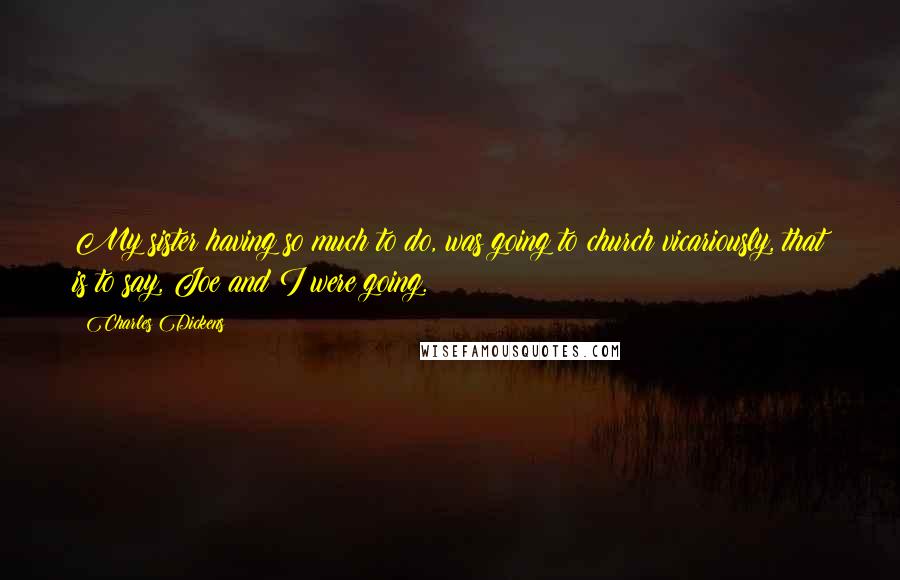 My sister having so much to do, was going to church vicariously, that is to say, Joe and I were going.

Charles Dickens

WISEFAMOUSQUOTES.COM